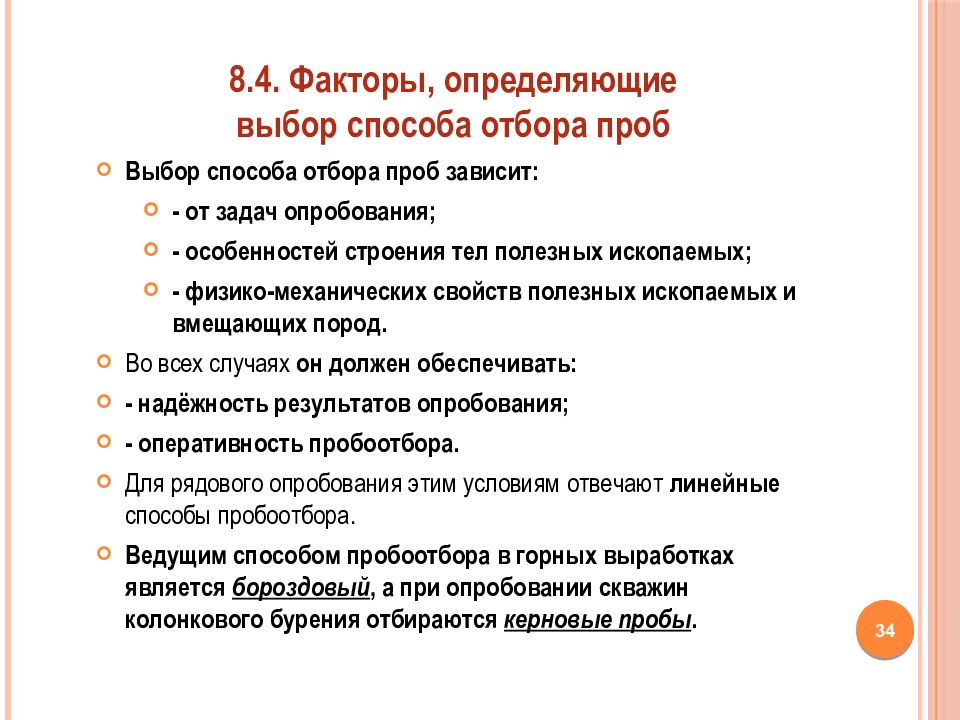 8.4. Факторы, определяющие выбор способа отбора проб

Выбор способа отбора проб зависит:

- от задач опробования;

- особенностей строения тел полезных ископаемых;

- физико-механических свойств полезных ископаемых и вмещающих пород.

Во всех случаях он должен обеспечивать:

- надёжность результатов опробования;

- оперативность пробоотбора.

Для рядового опробования этим условиям отвечают линейные способы пробоотбора.

Ведущим способом пробоотбора в горных выработках является бороздовый, а при опробовании скважин колонкового бурения отбираются керновые пробы.

34